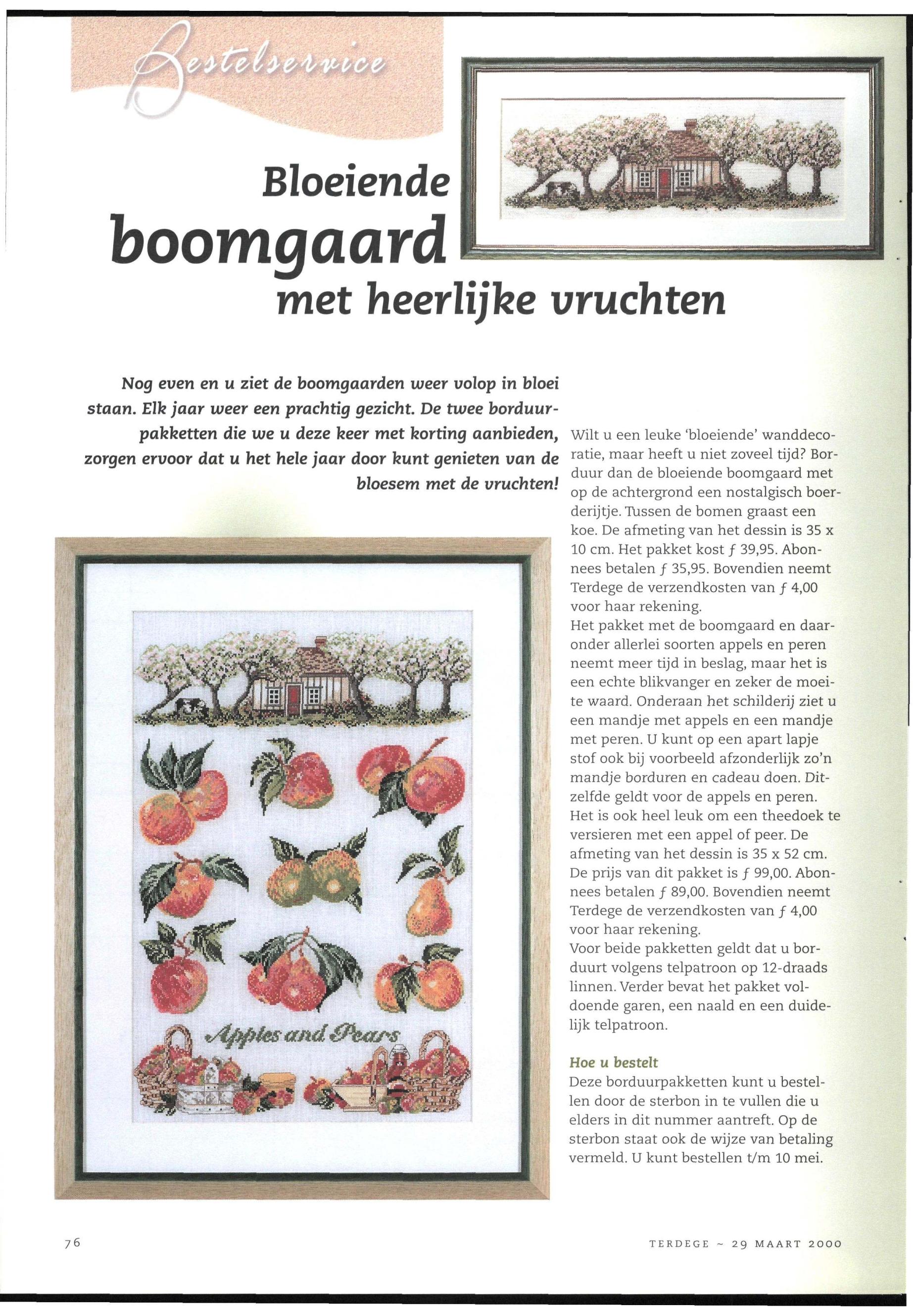 Bestelservice

Bloeiende boomgaard met heerlijke vruchten

Nog even en u ziet de boomgaarden weer volop in bloei staan. Elk jaar weer een prachtig gezicht. De twee borduurpakketten die we u deze keer met korting aanbieden, zorgen ervoor dat u het hele jaar door kunt genieten van de bloesem met de vruchten!

Apples and Pears

Wilt u een leuke 'bloeiende' wanddecoratie, maar heeft u niet zoveel tijd? Borduur dan de bloeiende boomgaard met op de achtergrond een nostalgisch boerderijtje. Tussen de bomen graast een koe. De afmeting van het dessin is 35 x 10 cm. Het pakket kost ƒ 39,95. Abonnees betalen ƒ 35,95. Bovendien neemt Terdege de verzendkosten van ƒ 4,00 voor haar rekening.
Het pakket met de boomgaard en daaronder allerlei soorten appels en peren neemt meer tijd in beslag, maar het is een echte blikvanger en zeker de moeite waard. Onderaan het schilderij ziet u een mandje met appels en een mandje met peren. U kunt op een apart lapje stof ook bij voorbeeld afzonderlijk zo'n mandje borduren en cadeau doen. Ditzelfde geldt voor de appels en peren. Het is ook heel leuk om een theedoek te versieren met een appel of peer. De afmeting van het dessin is 35 x 52 cm. De prijs van dit pakket is ƒ 99,00. Abonnees betalen ƒ 89,00. Bovendien neemt Terdege de verzendkosten van ƒ 4,00 voor haar rekening.
Voor beide pakketten geldt dat u borduurt volgens telpatroon op 12-draads linnen. Verder bevat het pakket voldoende garen, een naald en een duidelijk telpatroon.

Hoe u bestelt
Deze borduurpakketten kunt u bestellen door de sterbon in te vullen die u elders in dit nummer aantreft. Op de sterbon staat ook de wijze van betaling vermeld. U kunt bestellen t/m 10 mei.

76

TERDEGE ~ 29 MAART 2000